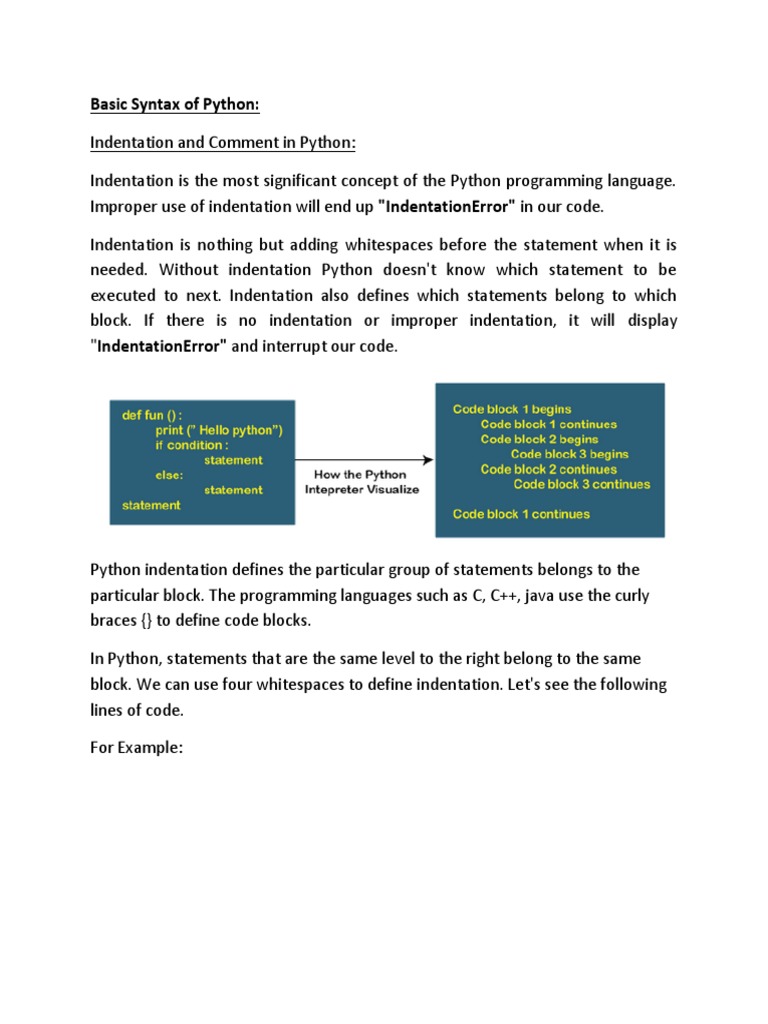 Basic Syntax of Python:

Indentation and Comment in Python:

Indentation is the most significant concept of the Python programming language. Improper use of indentation will end up "IndentationError" in our code.

Indentation is nothing but adding whitespaces before the statement when it is needed. Without indentation Python doesn't know which statement to be executed to next. Indentation also defines which statements belong to which block. If there is no indentation or improper indentation, it will display "IndentationError" and interrupt our code.

def fun () :
print (" Hello python")
if condition :
statement
else:
statement
statement

How the Python Intepreter Visualize

Code block 1 begins
Code block 1 continues
Code block 2 begins
Code block 3 begins
Code block 2 continues
Code block 3 continues
Code block 1 continues

Python indentation defines the particular group of statements belongs to the particular block. The programming languages such as C, C++, java use the curly braces {} to define code blocks.

In Python, statements that are the same level to the right belong to the same block. We can use four whitespaces to define indentation. Let's see the following lines of code.

For Example: